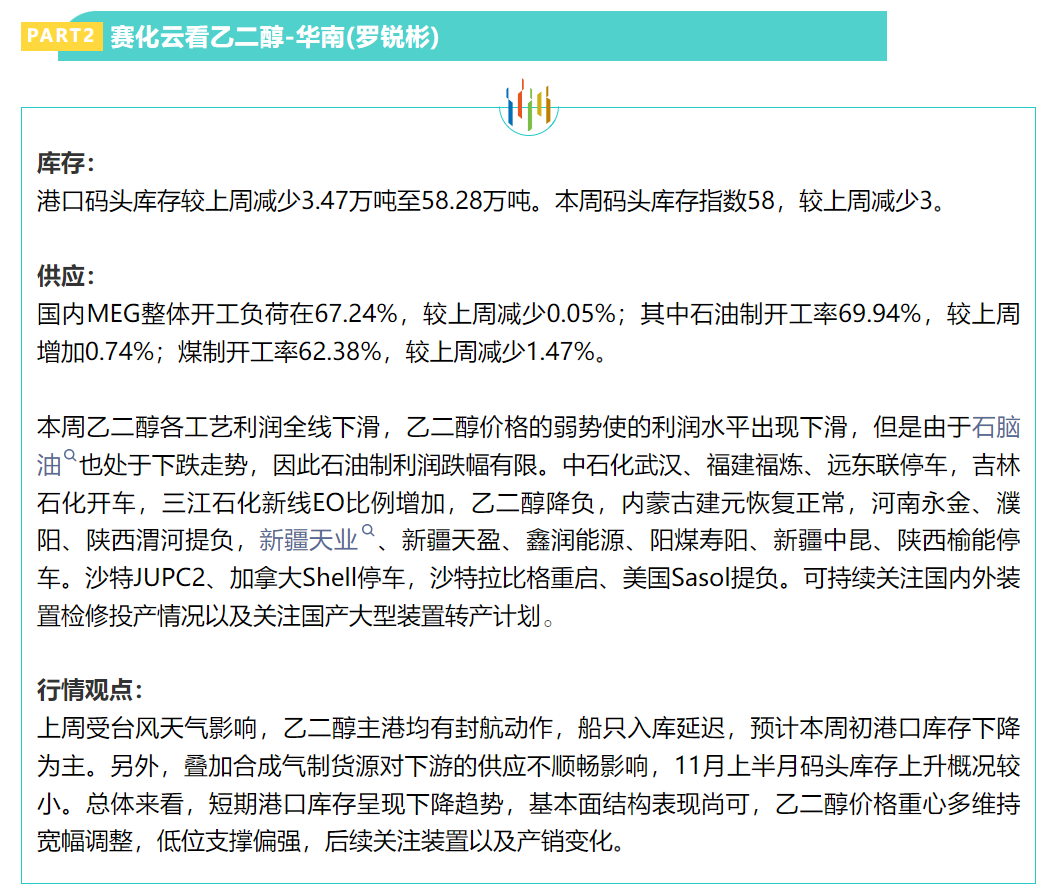 PART2 赛化云看乙二醇-华南(罗锐彬)

库存：
港口码头库存较上周减少3.47万吨至58.28万吨。本周码头库存指数58，较上周减少3。

供应：
国内MEG整体开工负荷在67.24%，较上周减少0.05%；其中石油制开工率69.94%，较上周增加0.74%；煤制开工率62.38%，较上周减少1.47%。

本周乙二醇各工艺利润全线下滑，乙二醇价格的弱势使的利润水平出现下滑，但是由于石脑油也处于下跌走势，因此石油制利润跌幅有限。中石化武汉、福建福炼、远东联停车，吉林石化开车，三江石化新线EO比例增加，乙二醇降负，内蒙古建元恢复正常，河南永金、濮阳、陕西渭河提负，新疆天业、新疆天盈、鑫润能源、阳煤寿阳、新疆中昆、陕西榆能停车。沙特JUPC2、加拿大Shell停车，沙特拉比格重启、美国Sasol提负。可持续关注国内外装置检修投产情况以及关注国产大型装置转产计划。

行情观点：
上周受台风天气影响，乙二醇主港均有封航动作，船只入库延迟，预计本周初港口库存下降为主。另外，叠加合成气制货源对下游的供应不顺畅影响，11月上半月码头库存上升概况较小。总体来看，短期港口库存呈现下降趋势，基本面结构表现尚可，乙二醇价格重心多维持宽幅调整，低位支撑偏强，后续关注装置以及产销变化。